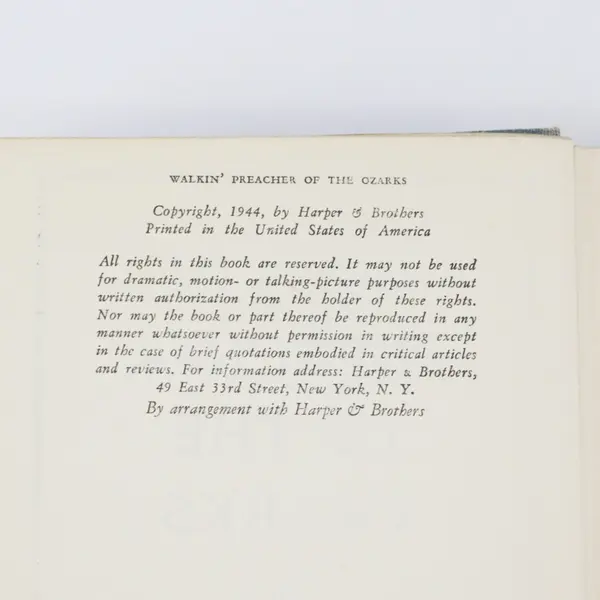 WALKIN' PREACHER OF THE OZARKS

Copyright, 1944, by Harper & Brothers
Printed in the United States of America

All rights in this book are reserved. It may not be used for dramatic, motion- or talking-picture purposes without written authorization from the holder of these rights. Nor may the book or part thereof be reproduced in any manner whatsoever without permission in writing except in the case of brief quotations embodied in critical articles and reviews. For information address: Harper & Brothers, 49 East 33rd Street, New York, N. Y.

By arrangement with Harper & Brothers